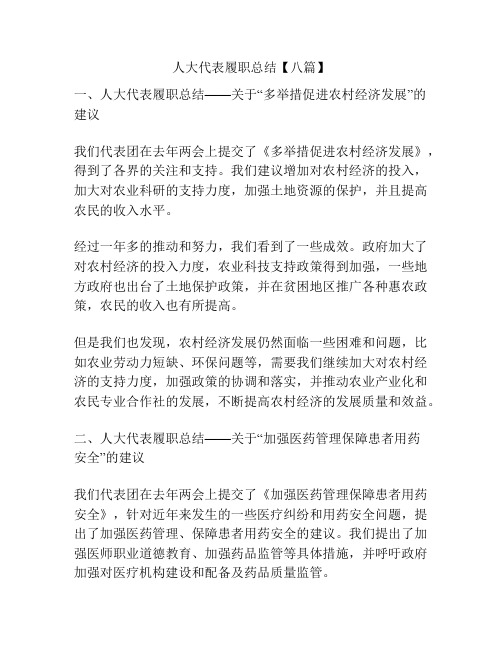 人大代表履职总结【八篇】

一、人大代表履职总结——关于“多举措促进农村经济发展”的建议

我们代表团在去年两会上提交了《多举措促进农村经济发展》，得到了各界的关注和支持。我们建议增加对农村经济的投入，加大对农业科研的支持力度，加强土地资源的保护，并且提高农民的收入水平。

经过一年多的推动和努力，我们看到了一些成效。政府加大了对农村经济的投入力度，农业科技支持政策得到加强，一些地方政府也出台了土地保护政策，并在贫困地区推广各种惠农政策，农民的收入也有所提高。

但是我们也发现，农村经济发展仍然面临一些困难和问题，比如农业劳动力短缺、环保问题等，需要我们继续加大对农村经济的支持力度，加强政策的协调和落实，并推动农业产业化和农民专业合作社的发展，不断提高农村经济的发展质量和效益。

二、人大代表履职总结——关于“加强医药管理保障患者用药安全”的建议

我们代表团在去年两会上提交了《加强医药管理保障患者用药安全》，针对近年来发生的一些医疗纠纷和用药安全问题，提出了加强医药管理、保障患者用药安全的建议。我们提出了加强医师职业道德教育、加强药品监管等具体措施，并呼吁政府加强对医疗机构建设和配备及药品质量监管。